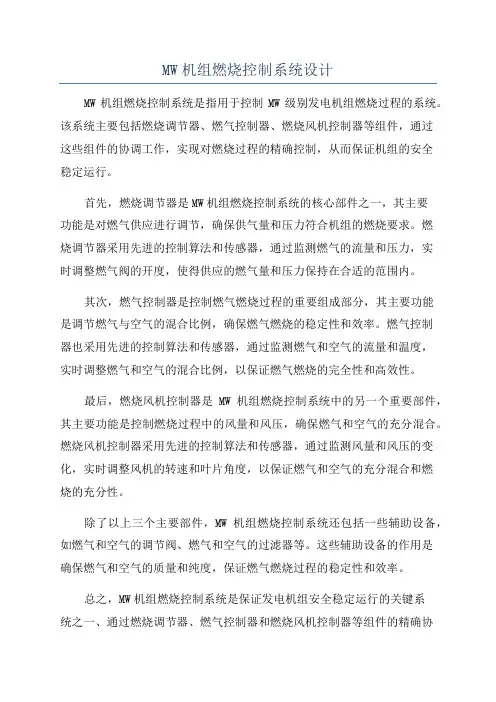 MW 机组燃烧控制系统设计

MW 机组燃烧控制系统是指用于控制 MW 级别发电机组燃烧过程的系统。该系统主要包括燃烧调节器、燃气控制器、燃烧风机控制器等组件，通过这些组件的协调工作，实现对燃烧过程的精确控制，从而保证机组的安全稳定运行。

首先，燃烧调节器是 MW 机组燃烧控制系统的核心部件之一，其主要功能是对燃气供应进行调节，确保供气量和压力符合机组的燃烧要求。燃烧调节器采用先进的控制算法和传感器，通过监测燃气的流量和压力，实时调整燃气阀的开度，使得供应的燃气量和压力保持在合适的范围内。

其次，燃气控制器是控制燃气燃烧过程的重要组成部分，其主要功能是调节燃气与空气的混合比例，确保燃气燃烧的稳定性和效率。燃气控制器也采用先进的控制算法和传感器，通过监测燃气和空气的流量和温度，实时调整燃气和空气的混合比例，以保证燃气燃烧的完全性和高效性。

最后，燃烧风机控制器是 MW 机组燃烧控制系统中的另一个重要部件，其主要功能是控制燃烧过程中的风量和风压，确保燃气和空气的充分混合。燃烧风机控制器采用先进的控制算法和传感器，通过监测风量和风压的变化，实时调整风机的转速和叶片角度，以保证燃气和空气的充分混合和燃烧的充分性。

除了以上三个主要部件，MW 机组燃烧控制系统还包括一些辅助设备，如燃气和空气的调节阀、燃气和空气的过滤器等。这些辅助设备的作用是确保燃气和空气的质量和纯度，保证燃气燃烧过程的稳定性和效率。

总之，MW 机组燃烧控制系统是保证发电机组安全稳定运行的关键系统之一、通过燃烧调节器、燃气控制器和燃烧风机控制器等组件的精确协